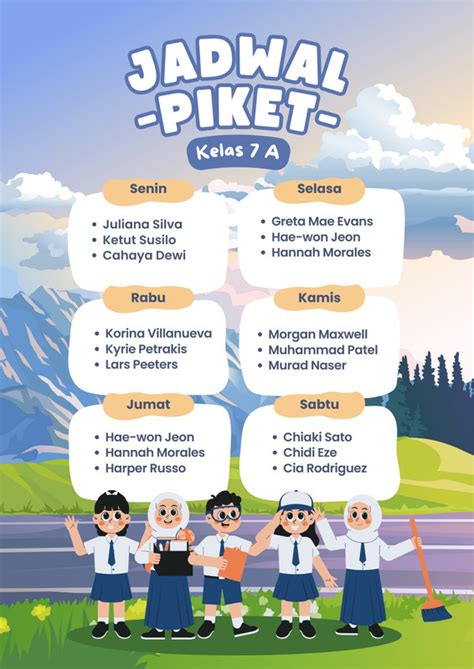 JADWAL
-PIKET-
Kelas 7 A

Senin
• Juliana Silva
• Ketut Susilo
• Cahaya Dewi

Selasa
• Greta Mae Evans
• Hae-won Jeon
• Hannah Morales

Rabu
• Korina Villanueva
• Kyrie Petrakis
• Lars Peeters

Kamis
• Morgan Maxwell
• Muhammad Patel
• Murad Naser

Jumat
• Hae-won Jeon
• Hannah Morales
• Harper Russo

Sabtu
• Chiaki Sato
• Chidi Eze
• Cia Rodriguez